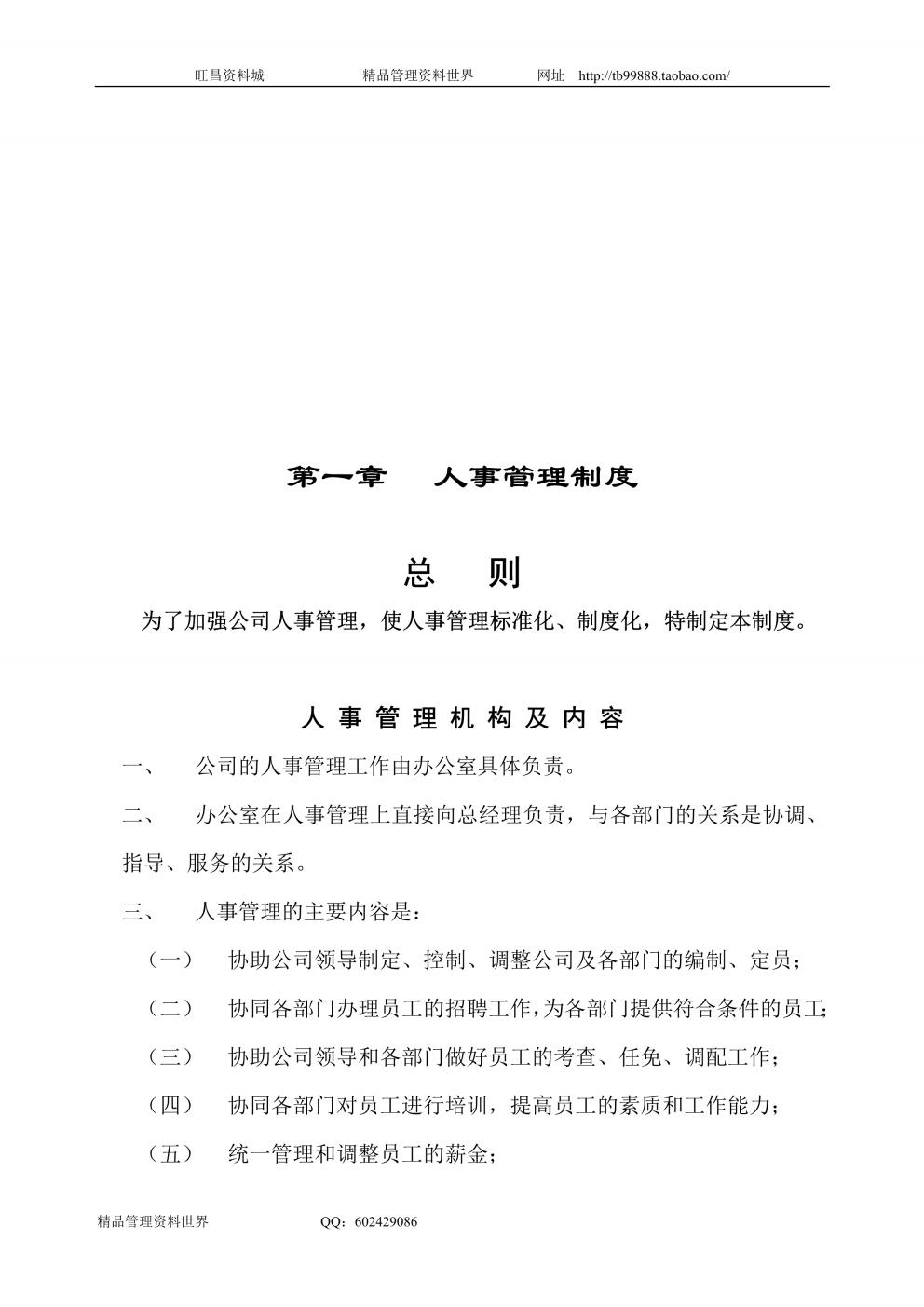 旺昌资料城　　精品管理资料世界　　网址　http://tb99888.taobao.com/

第一章　人事管理制度

总　则

为了加强公司人事管理，使人事管理标准化、制度化，特制定本制度。

人事管理机构及内容

一、　公司的人事管理工作由办公室具体负责。

二、　办公室在人事管理上直接向总经理负责，与各部门的关系是协调、指导、服务的关系。

三、　人事管理的主要内容是：

（一）　协助公司领导制定、控制、调整公司及各部门的编制、定员；

（二）　协同各部门办理员工的招聘工作，为各部门提供符合条件的员工；

（三）　协助公司领导和各部门做好员工的考查、任免、调配工作；

（四）　协同各部门对员工进行培训，提高员工的素质和工作能力；

（五）　统一管理和调整员工的薪金；

精品管理资料世界　　QQ：602429086